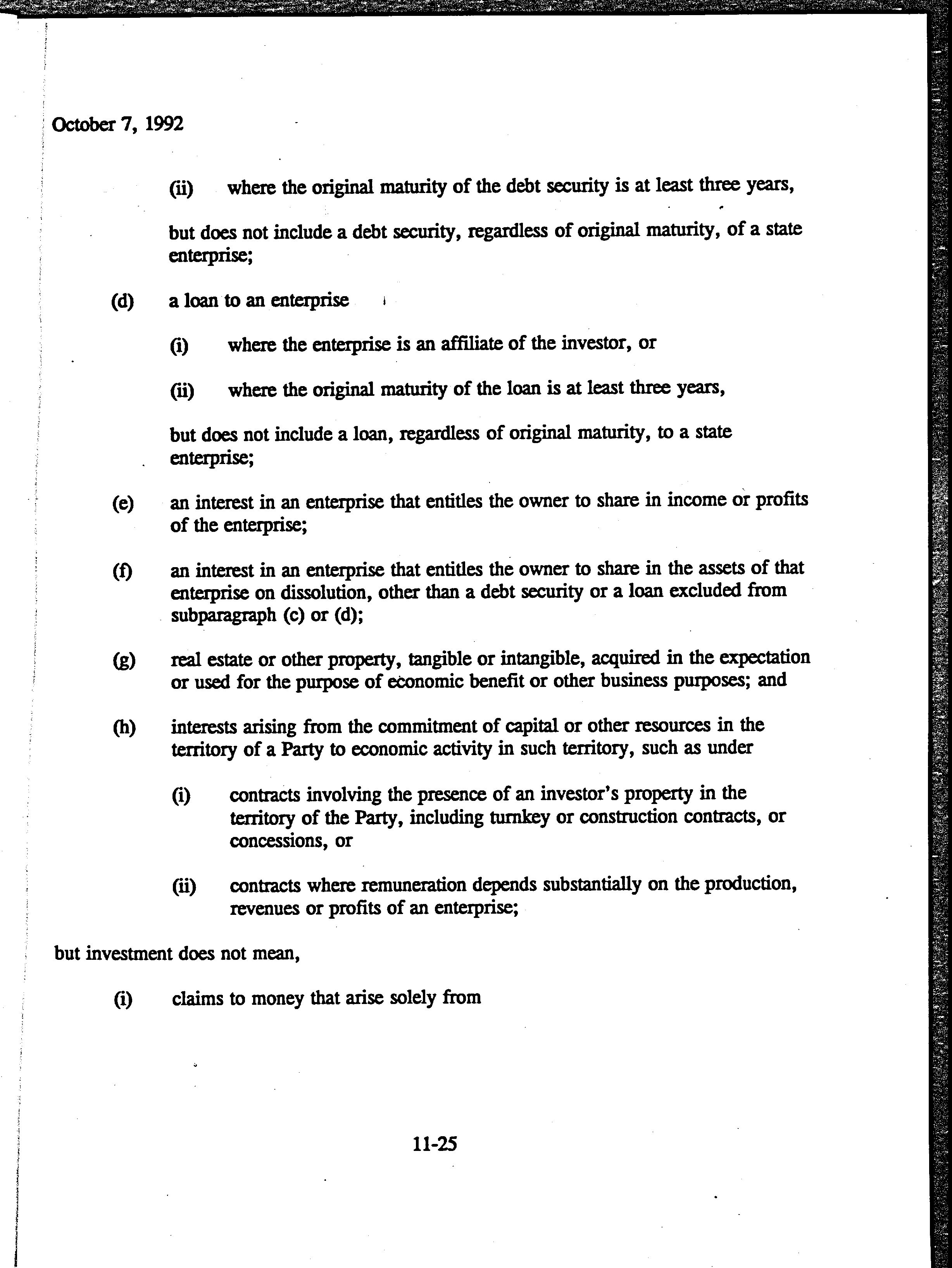 October 7, 1992

(ii) where the original maturity of the debt security is at least three years,

but does not include a debt security, regardless of original maturity, of a state enterprise;

(d) a loan to an enterprise

(i) where the enterprise is an affiliate of the investor, or

(ii) where the original maturity of the loan is at least three years,

but does not include a loan, regardless of original maturity, to a state enterprise;

(e) an interest in an enterprise that entitles the owner to share in income or profits of the enterprise;

(f) an interest in an enterprise that entitles the owner to share in the assets of that enterprise on dissolution, other than a debt security or a loan excluded from subparagraph (c) or (d);

(g) real estate or other property, tangible or intangible, acquired in the expectation or used for the purpose of economic benefit or other business purposes; and

(h) interests arising from the commitment of capital or other resources in the territory of a Party to economic activity in such territory, such as under

(i) contracts involving the presence of an investor's property in the territory of the Party, including turnkey or construction contracts, or concessions, or

(ii) contracts where remuneration depends substantially on the production, revenues or profits of an enterprise;

but investment does not mean,

(i) claims to money that arise solely from

11-25